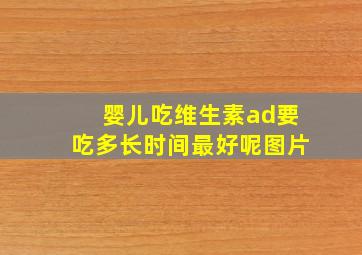 婴儿吃维生素ad要吃多长时间最好呢图片